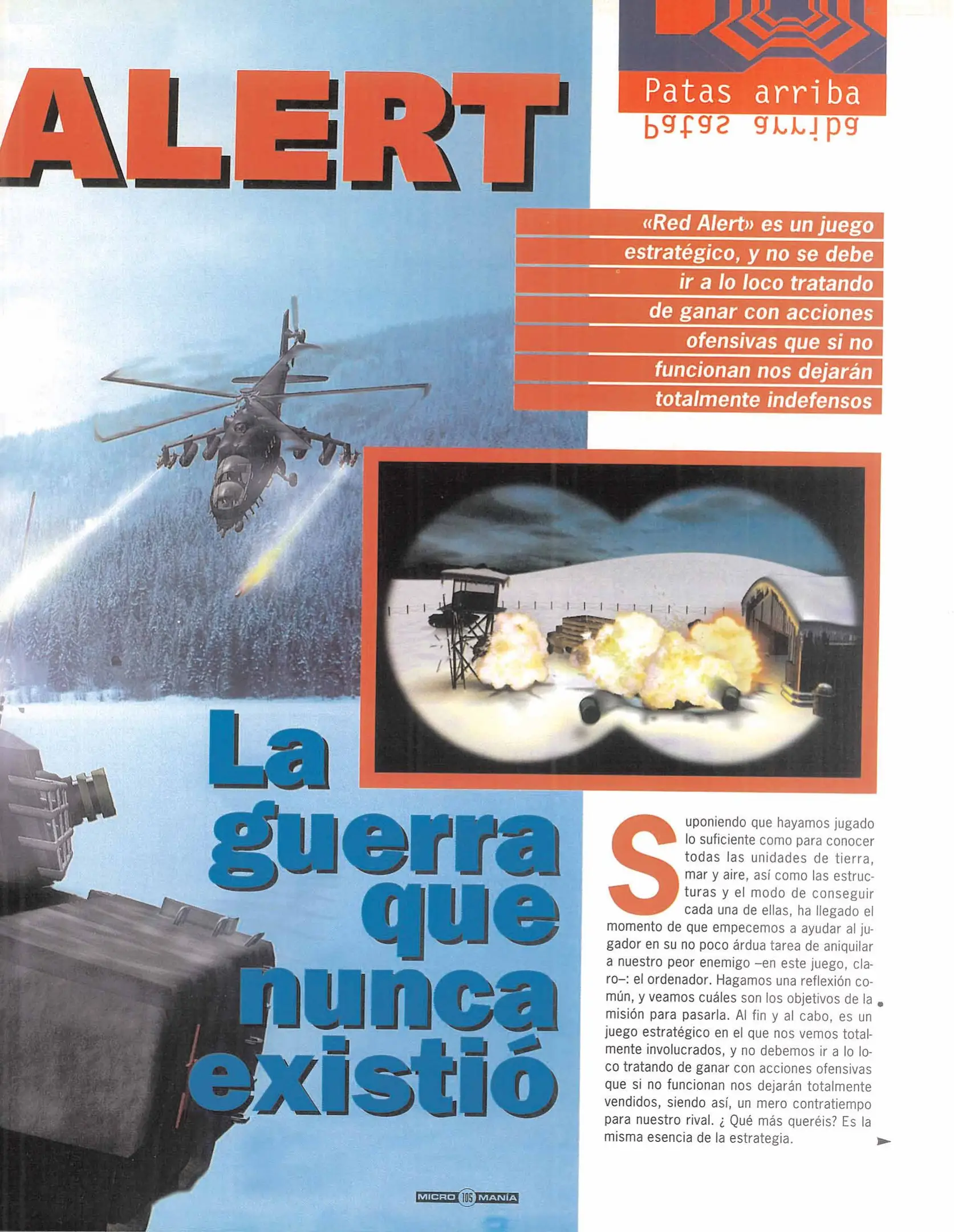 ALERT

Patas arriba

Patas arriba

«Red Alert» es un juego estratégico, y no se debe ir a lo loco tratando de ganar con acciones ofensivas que si no funcionan nos dejarán totalmente indefensos

La guerra que nunca existió

Suponiendo que hayamos jugado lo suficiente como para conocer todas las unidades de tierra, mar y aire, así como las estructuras y el modo de conseguir cada una de ellas, ha llegado el momento de que empecemos a ayudar al jugador en su no poco árdua tarea de aniquilar a nuestro peor enemigo –en este juego, claro–: el ordenador. Hagamos una reflexión común, y veamos cuáles son los objetivos de la misión para pasarla. Al fin y al cabo, es un juego estratégico en el que nos vemos totalmente involucrados, y no debemos ir a lo loco tratando de ganar con acciones ofensivas que si no funcionan nos dejarán totalmente vendidos, siendo así, un mero contratiempo para nuestro rival. ¿ Qué más queréis? Es la misma esencia de la estrategia.

MICRO 105 MANÍA